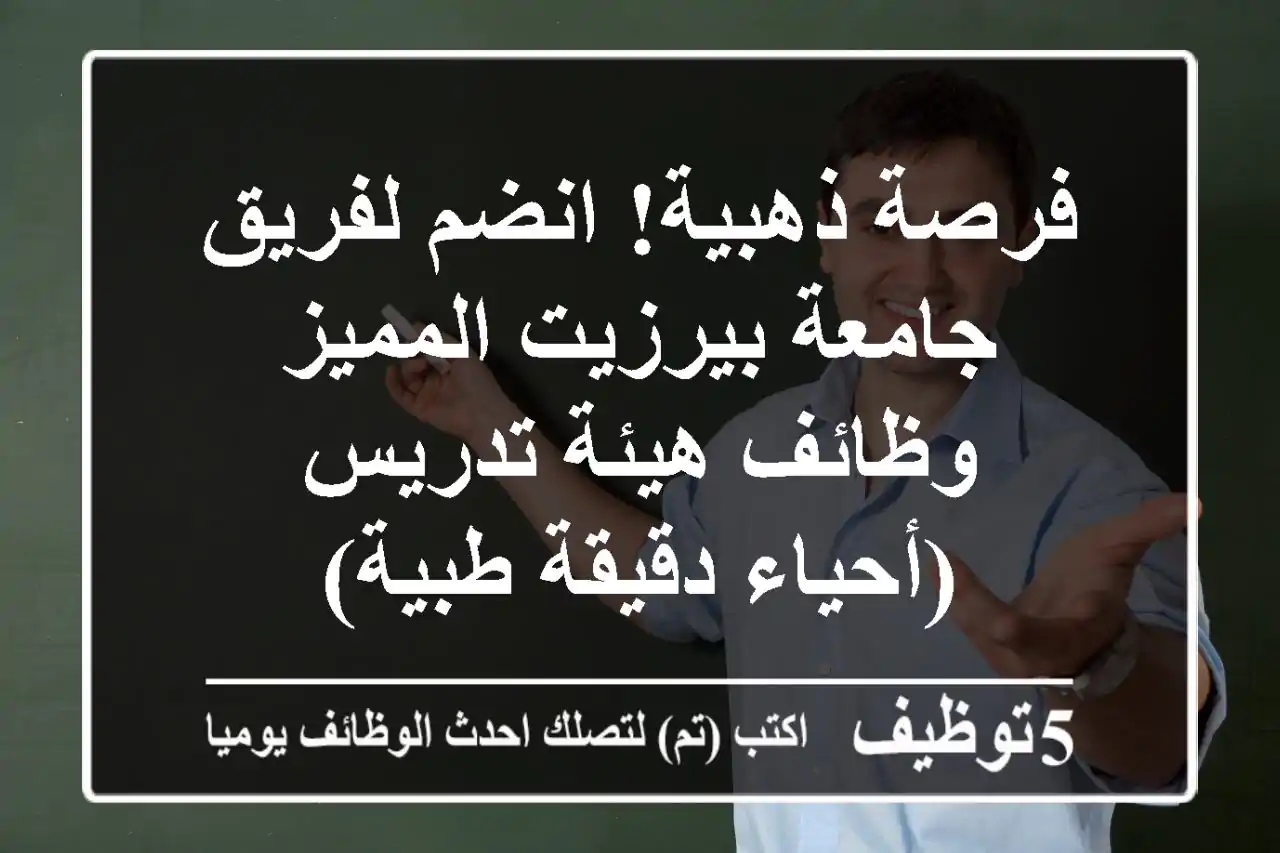 فرصة ذهبية! انضم لفريق جامعة بيرزيت المميز وظائف هيئة تدريس (أحياء دقيقة طبية)

5توظيف اكتب (تم) لتصلك احدث الوظائف يوميا